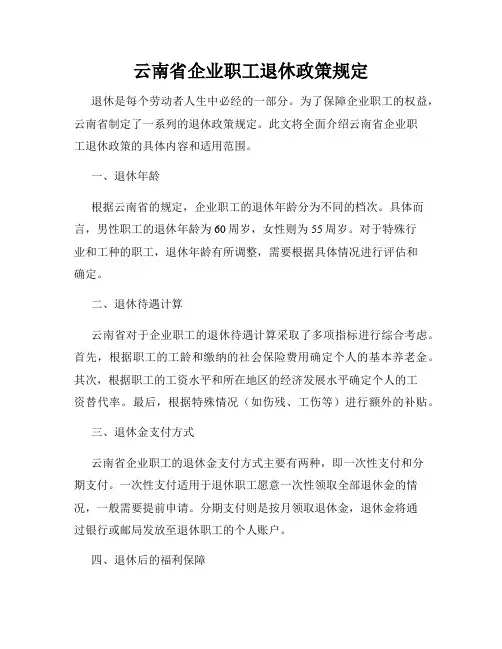 云南省企业职工退休政策规定

退休是每个劳动者人生中必经的一部分。为了保障企业职工的权益，云南省制定了一系列的退休政策规定。此文将全面介绍云南省企业职工退休政策的具体内容和适用范围。

一、退休年龄

根据云南省的规定，企业职工的退休年龄分为不同的档次。具体而言，男性职工的退休年龄为60周岁，女性则为55周岁。对于特殊行业和工种的职工，退休年龄有所调整，需要根据具体情况进行评估和确定。

二、退休待遇计算

云南省对于企业职工的退休待遇计算采取了多项指标进行综合考虑。首先，根据职工的工龄和缴纳的社会保险费用确定个人的基本养老金。其次，根据职工的工资水平和所在地区的经济发展水平确定个人的工资替代率。最后，根据特殊情况（如伤残、工伤等）进行额外的补贴。

三、退休金支付方式

云南省企业职工的退休金支付方式主要有两种，即一次性支付和分期支付。一次性支付适用于退休职工愿意一次性领取全部退休金的情况，一般需要提前申请。分期支付则是按月领取退休金，退休金将通过银行或邮局发放至退休职工的个人账户。

四、退休后的福利保障